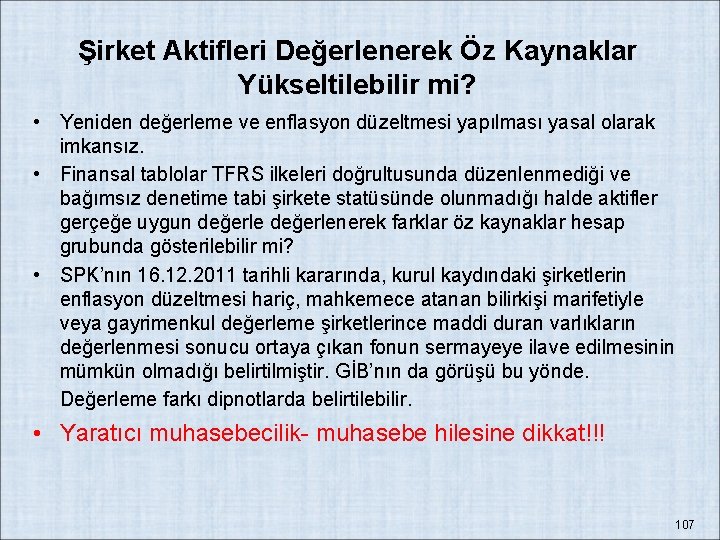 Şirket Aktifleri Değerlenerek Öz Kaynaklar Yükseltilebilir mi?

• Yeniden değerleme ve enflasyon düzeltmesi yapılması yasal olarak imkansız.
• Finansal tablolar TFRS ilkeleri doğrultusunda düzenlenmediği ve bağımsız denetime tabi şirkete statüsünde olunmadığı halde aktifler gerçeğe uygun değerle değerlenerek farklar öz kaynaklar hesap grubunda gösterilebilir mi?
• SPK'nın 16.12.2011 tarihli kararında, kurul kaydındaki şirketlerin enflasyon düzeltmesi hariç, mahkemece atanan bilirkişi marifetiyle veya gayrimenkul değerleme şirketlerince maddi duran varlıkların değerlenmesi sonucu ortaya çıkan fonun sermayeye ilave edilmesinin mümkün olmadığı belirtilmiştir. GİB'nın da görüşü bu yönde.

Değerleme farkı dipnotlarda belirtilebilir.

• Yaratıcı muhasebecilik- muhasebe hilesine dikkat!!!

107